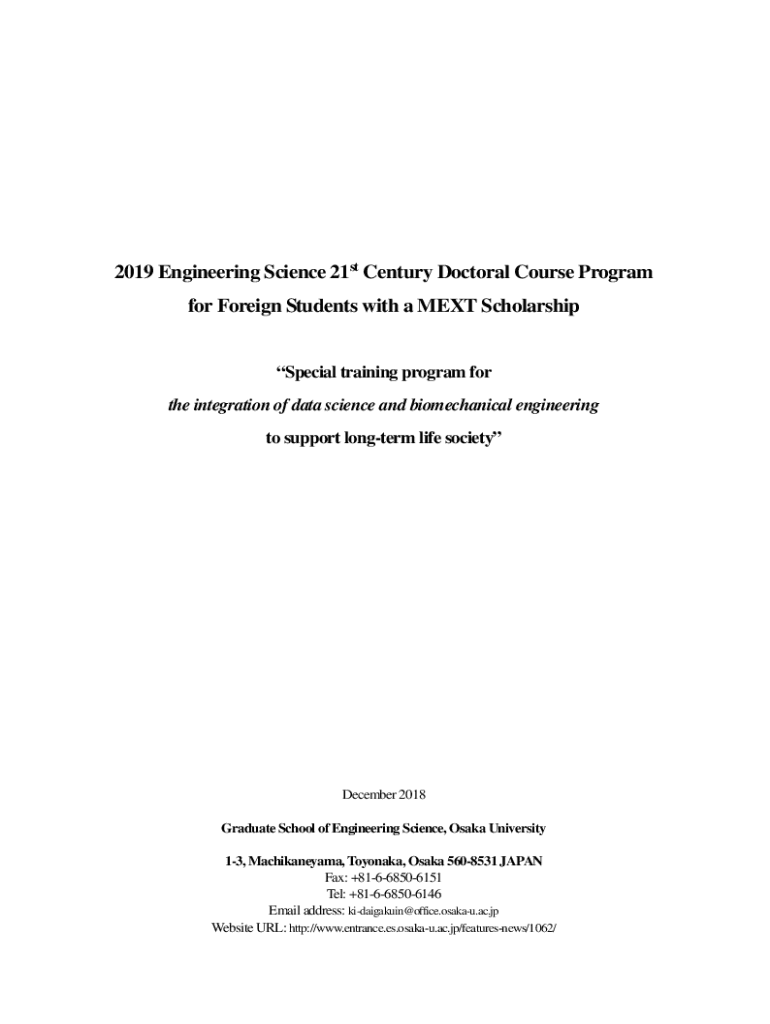 2019 Engineering Science 21$^{st}$ Century Doctoral Course Program for Foreign Students with a MEXT Scholarship

“Special training program for

the integration of data science and biomechanical engineering

to support long-term life society”

December 2018

Graduate School of Engineering Science, Osaka University

1-3, Machikaneyama, Toyonaka, Osaka 560-8531 JAPAN
Fax: +81-6-6850-6151
Tel: +81-6-6850-6146
Email address: ki-daigakuin@office.osaka-u.ac.jp
Website URL: http://www.entrance.es.osaka-u.ac.jp/features-news/1062/